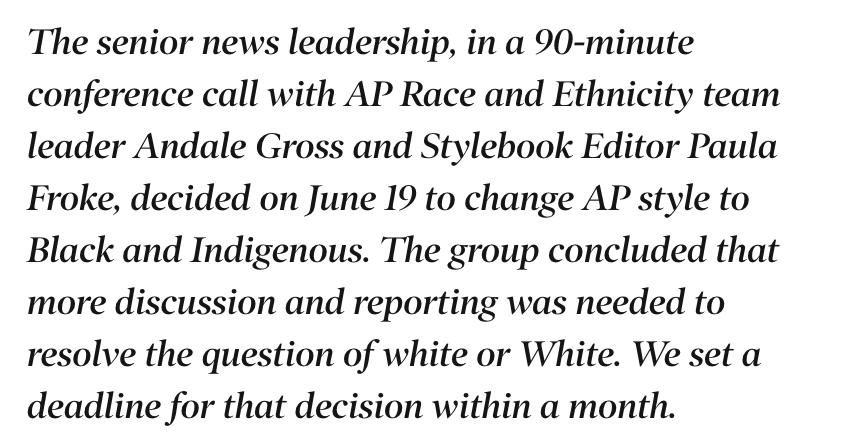 The senior news leadership, in a 90-minute conference call with AP Race and Ethnicity team leader Andale Gross and Stylebook Editor Paula Froke, decided on June 19 to change AP style to Black and Indigenous. The group concluded that more discussion and reporting was needed to resolve the question of white or White. We set a deadline for that decision within a month.